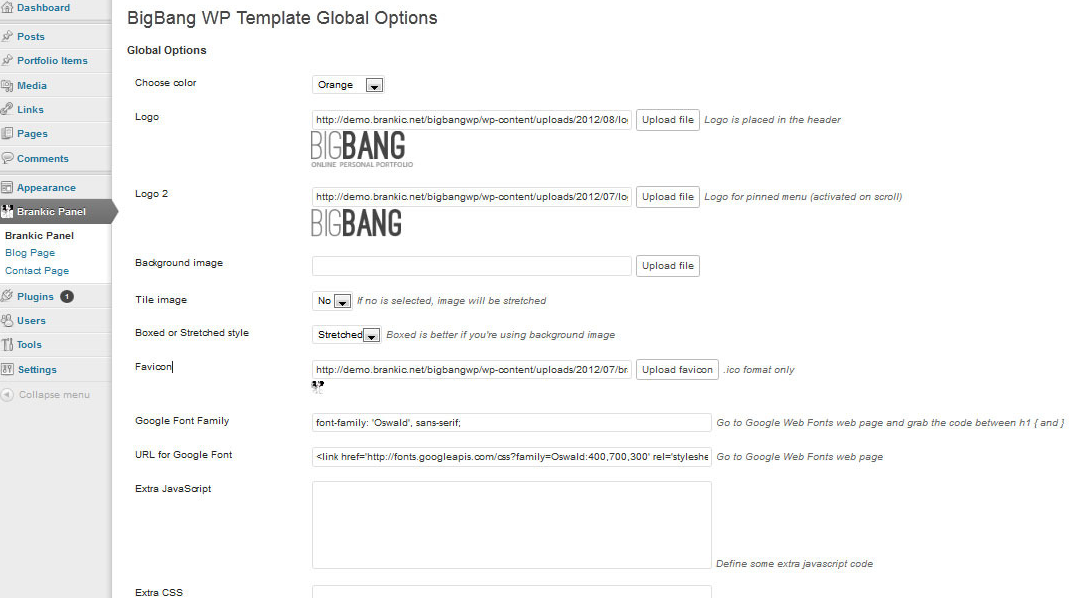 Dashboard
Posts
Portfolio Items
Media
Links
Pages
Comments
Appearance
Brankic Panel
Brankic Panel
Blog Page
Contact Page
Plugins 1
Users
Tools
Settings
Collapse menu

BigBang WP Template Global Options

Global Options

Choose color
Orange

Logo
http://demo.brankic.net/bigbangwp/wp-content/uploads/2012/08/lo
Upload file
Logo is placed in the header
BIGBANG
ONLINE PERSONAL PORTFOLIO

Logo 2
http://demo.brankic.net/bigbangwp/wp-content/uploads/2012/07/lo
Upload file
Logo for pinned menu (activated on scroll)
BIGBANG

Background image
Upload file

Tile image
No
If no is selected, image will be stretched

Boxed or Stretched style
Stretched
Boxed is better if you're using background image

Favicon
http://demo.brankic.net/bigbangwp/wp-content/uploads/2012/07/br
Upload favicon
.ico format only

Google Font Family
font-family: 'Oswald', sans-serif;
Go to Google Web Fonts web page and grab the code between h1 { and }

URL for Google Font
<link href='http://fonts.googleapis.com/css?family=Oswald:400,700,300' rel='styleshe
Go to Google Web Fonts web page

Extra JavaScript
Define some extra javascript code

Extra CSS